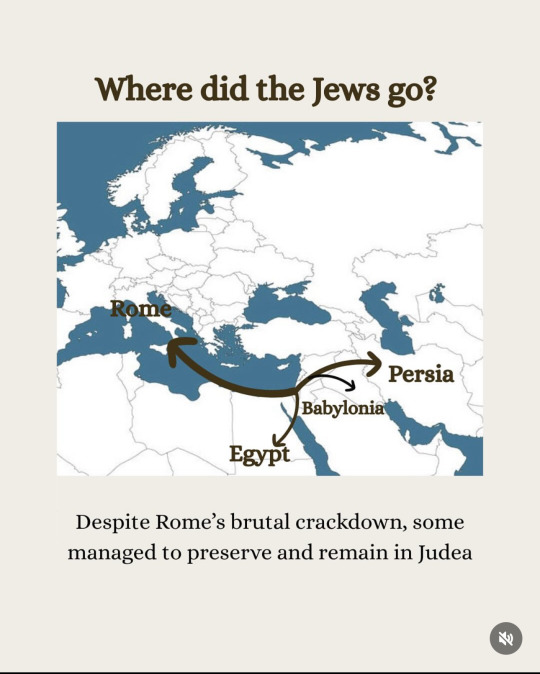 Where did the Jews go?

Rome

Persia

Babylonia

Egypt

Despite Rome's brutal crackdown, some managed to preserve and remain in Judea